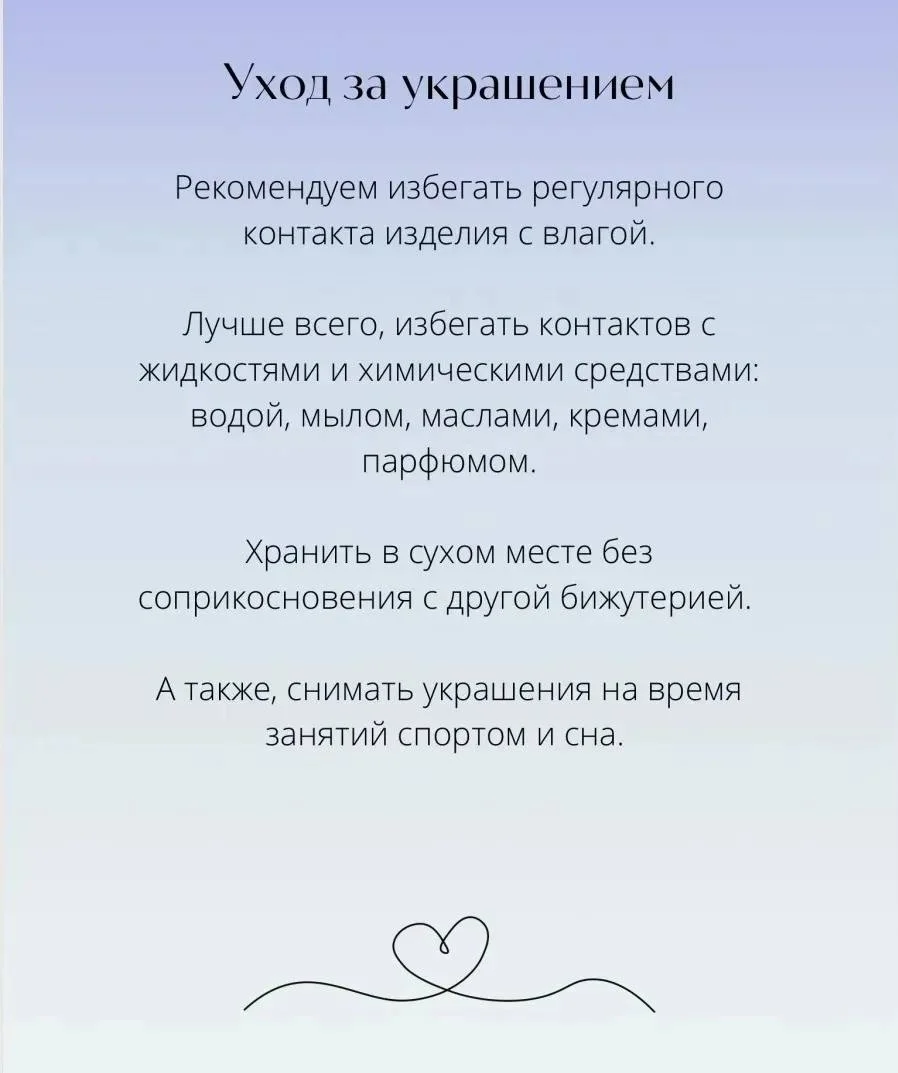 Уход за украшением

Рекомендуем избегать регулярного контакта изделия с влагой.

Лучше всего, избегать контактов с жидкостями и химическими средствами: водой, мылом, маслами, кремами, парфюмом.

Хранить в сухом месте без соприкосновения с другой бижутерией.

А также, снимать украшения на время занятий спортом и сна.